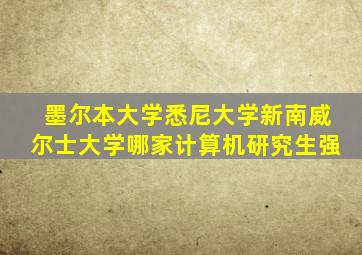 墨尔本大学悉尼大学新南威尔士大学哪家计算机研究生强